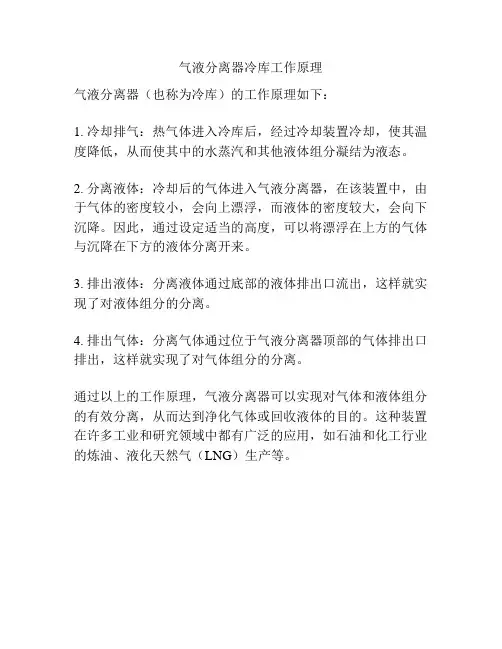 气液分离器冷库工作原理

气液分离器（也称为冷库）的工作原理如下：

1. 冷却排气：热气体进入冷库后，经过冷却装置冷却，使其温度降低，从而使其中的水蒸汽和其他液体组分凝结为液态。

2. 分离液体：冷却后的气体进入气液分离器，在该装置中，由于气体的密度较小，会向上漂浮，而液体的密度较大，会向下沉降。因此，通过设定适当的高度，可以将漂浮在上方的气体与沉降在下方的液体分离开来。

3. 排出液体：分离液体通过底部的液体排出口流出，这样就实现了对液体组分的分离。

4. 排出气体：分离气体通过位于气液分离器顶部的气体排出口排出，这样就实现了对气体组分的分离。

通过以上的工作原理，气液分离器可以实现对气体和液体组分的有效分离，从而达到净化气体或回收液体的目的。这种装置在许多工业和研究领域中都有广泛的应用，如石油和化工行业的炼油、液化天然气（LNG）生产等。